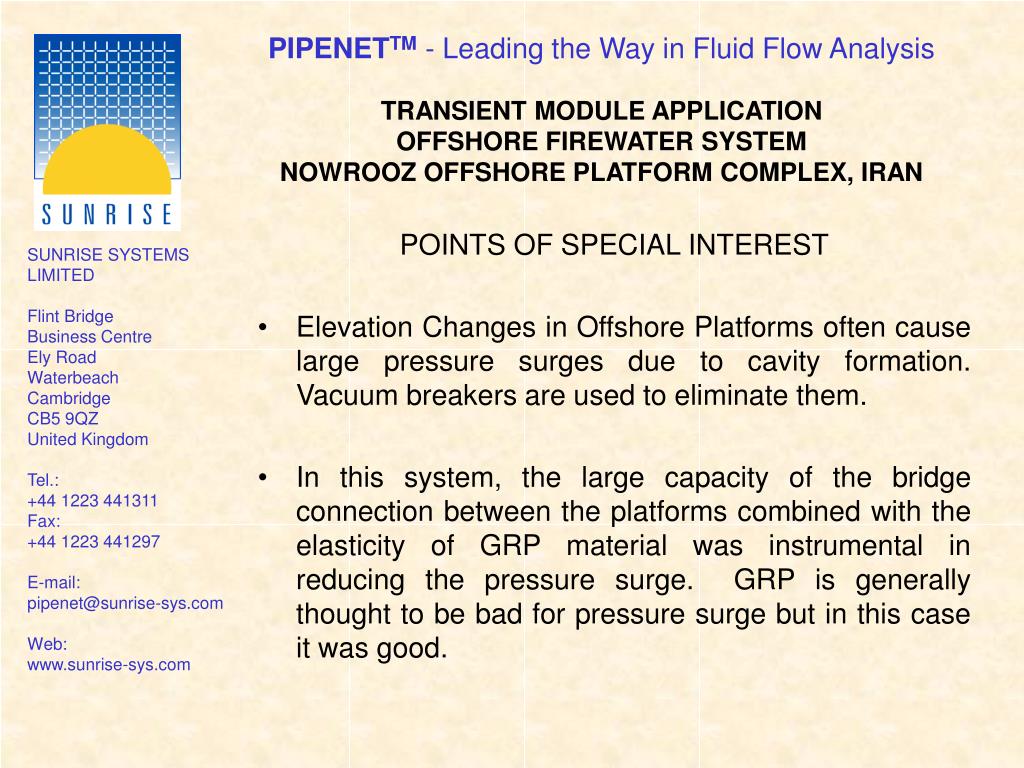 SUNRISE

SUNRISE SYSTEMS LIMITED

Flint Bridge
Business Centre
Ely Road
Waterbeach
Cambridge
CB5 9QZ
United Kingdom

Tel.:
+44 1223 441311
Fax:
+44 1223 441297

E-mail:
pipenet@sunrise-sys.com

Web:
www.sunrise-sys.com

PIPENET$^{TM}$ - Leading the Way in Fluid Flow Analysis

TRANSIENT MODULE APPLICATION
OFFSHORE FIREWATER SYSTEM
NOWROOZ OFFSHORE PLATFORM COMPLEX, IRAN

POINTS OF SPECIAL INTEREST

• Elevation Changes in Offshore Platforms often cause large pressure surges due to cavity formation. Vacuum breakers are used to eliminate them.

• In this system, the large capacity of the bridge connection between the platforms combined with the elasticity of GRP material was instrumental in reducing the pressure surge. GRP is generally thought to be bad for pressure surge but in this case it was good.